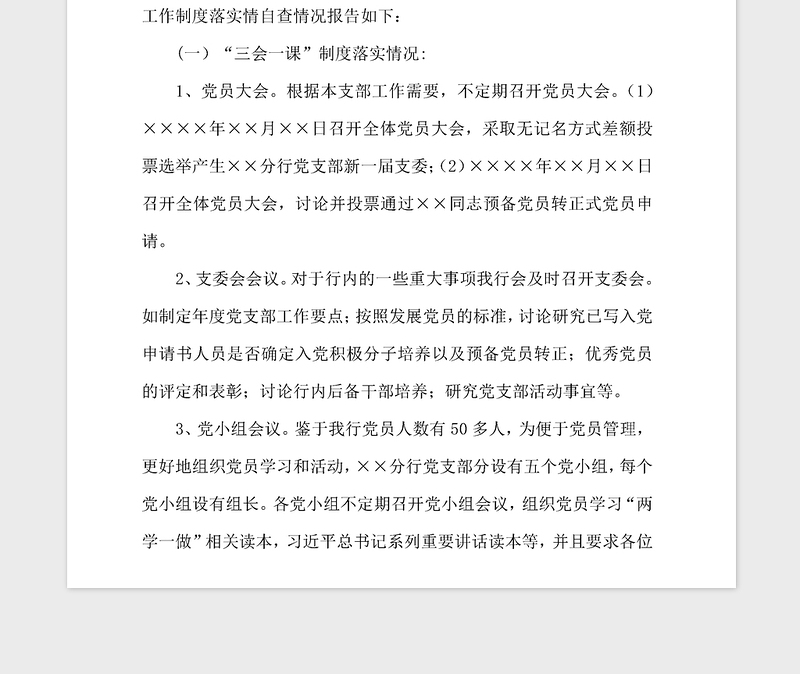 工作制度落实情自查情况报告如下：

（一）“三会一课”制度落实情况：

1、党员大会。根据本支部工作需要，不定期召开党员大会。（1）××××年××月××日召开全体党员大会，采取无记名方式差额投票选举产生××分行党支部新一届支委；（2）××××年××月××日召开全体党员大会，讨论并投票通过××同志预备党员转正式党员申请。

2、支委会会议。对于行内的一些重大事项我行会及时召开支委会。如制定年度党支部工作要点；按照发展党员的标准，讨论研究已写入党申请书人员是否确定入党积极分子培养以及预备党员转正；优秀党员的评定和表彰；讨论行内后备干部培养；研究党支部活动事宜等。

3、党小组会议。鉴于我行党员人数有50多人，为便于党员管理，更好地组织党员学习和活动，××分行党支部分设有五个党小组，每个党小组设有组长。各党小组不定期召开党小组会议，组织党员学习“两学一做”相关读本，习近平总书记系列重要讲话读本等，并且要求各位